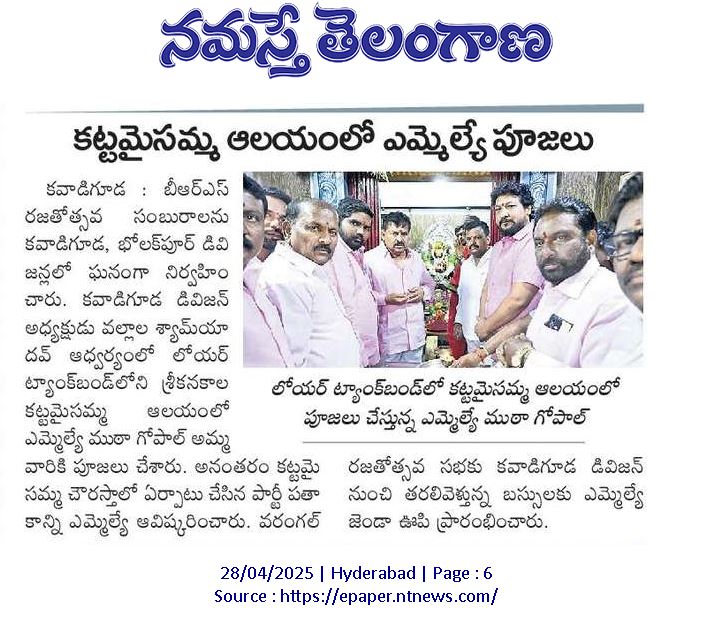 నమస్తే తెలంగాణ

కట్టమైసమ్మ ఆలయంలో ఎమ్మెల్యే పూజలు

కవాడిగూడ : బీఆర్ఎస్ రజతోత్సవ సంబురాలను కవాడిగూడ, భోలక్‌పూర్ డివిజన్లలో ఘనంగా నిర్వహించారు. కవాడిగూడ డివిజన్ అధ్యక్షుడు వల్లాల శ్యామ్‌యాదవ్ ఆధ్వర్యంలో లోయర్ ట్యాంక్‌బండ్‌లోని శ్రీకనకాల కట్టమైసమ్మ ఆలయంలో ఎమ్మెల్యే ముఠా గోపాల్ అమ్మవారికి పూజలు చేశారు. అనంతరం కట్టమైసమ్మ చౌరస్తాలో ఏర్పాటు చేసిన పార్టీ పతాకాన్ని ఎమ్మెల్యే ఆవిష్కరించారు. వరంగల్ రజతోత్సవ సభకు కవాడిగూడ డివిజన్ నుంచి తరలివెళ్తున్న బస్సులకు ఎమ్మెల్యే జెండా ఊపి ప్రారంభించారు.

లోయర్ ట్యాంక్‌బండ్‌లో కట్టమైసమ్మ ఆలయంలో పూజలు చేస్తున్న ఎమ్మెల్యే ముఠా గోపాల్

28/04/2025 | Hyderabad | Page : 6
Source : https://epaper.ntnews.com/